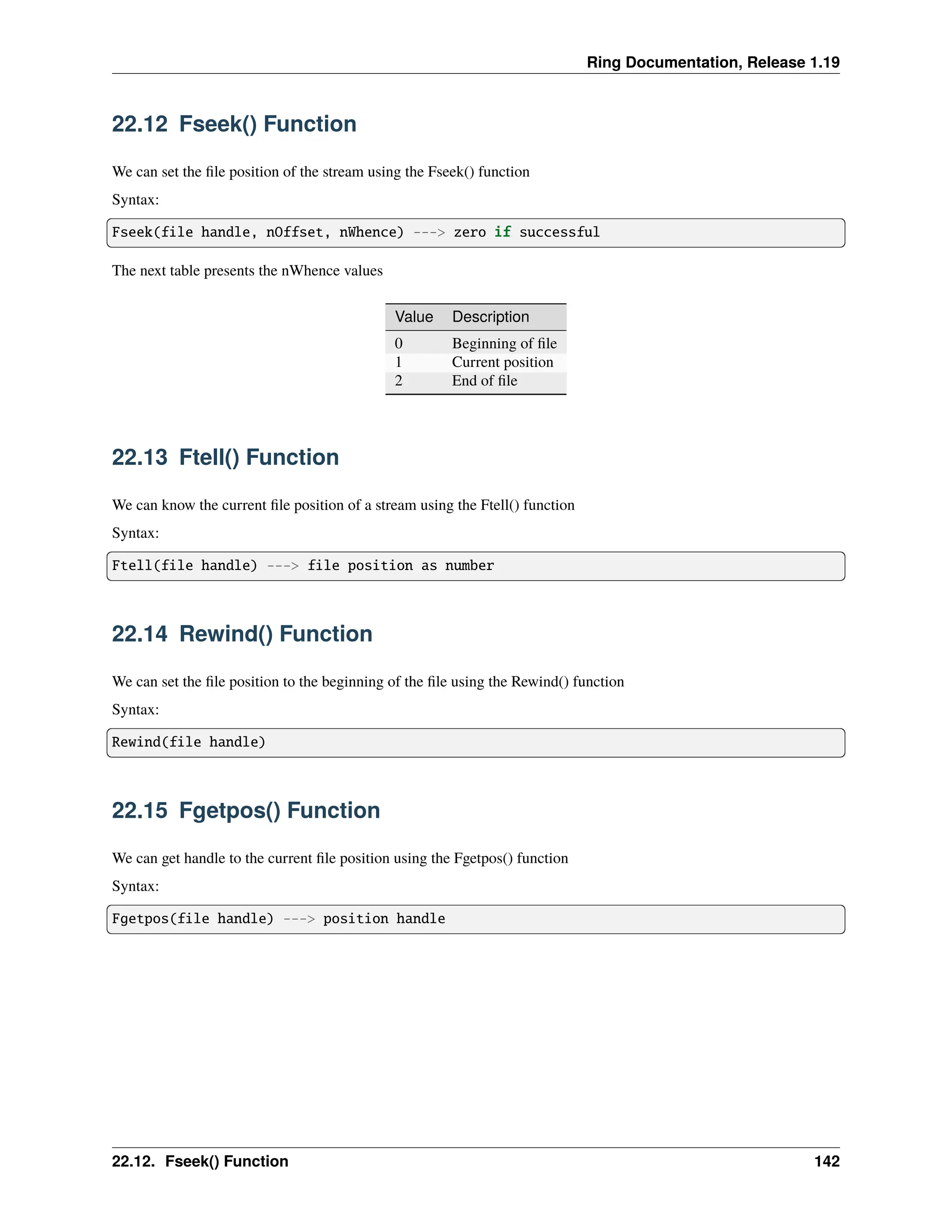 Ring Documentation, Release 1.19

22.12 Fseek() Function

We can set the file position of the stream using the Fseek() function

Syntax:

Fseek(file handle, nOffset, nWhence) ---> zero if successful

The next table presents the nWhence values

| Value | Description |
|---|---|
| 0 | Beginning of file |
| 1 | Current position |
| 2 | End of file |

22.13 Ftell() Function

We can know the current file position of a stream using the Ftell() function

Syntax:

Ftell(file handle) ---> file position as number

22.14 Rewind() Function

We can set the file position to the beginning of the file using the Rewind() function

Syntax:

Rewind(file handle)

22.15 Fgetpos() Function

We can get handle to the current file position using the Fgetpos() function

Syntax:

Fgetpos(file handle) ---> position handle

22.12. Fseek() Function 142